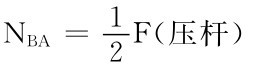 $N_{BA} = \frac{1}{2}F$（压杆）